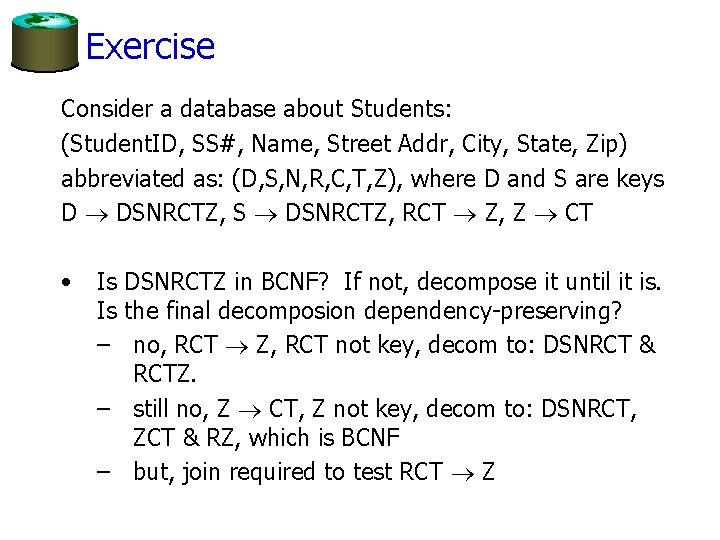 Exercise

Consider a database about Students:
(StudentID, SS#, Name, Street Addr, City, State, Zip)
abbreviated as: (D,S,N,R,C,T,Z), where D and S are keys
D $\rightarrow$ DSNRCTZ, S $\rightarrow$ DSNRCTZ, RCT $\rightarrow$ Z, Z $\rightarrow$ CT

• Is DSNRCTZ in BCNF? If not, decompose it until it is. Is the final decomposion dependency-preserving?
– no, RCT $\rightarrow$ Z, RCT not key, decom to: DSNRCT & RCTZ.
– still no, Z $\rightarrow$ CT, Z not key, decom to: DSNRCT, ZCT & RZ, which is BCNF
– but, join required to test RCT $\rightarrow$ Z